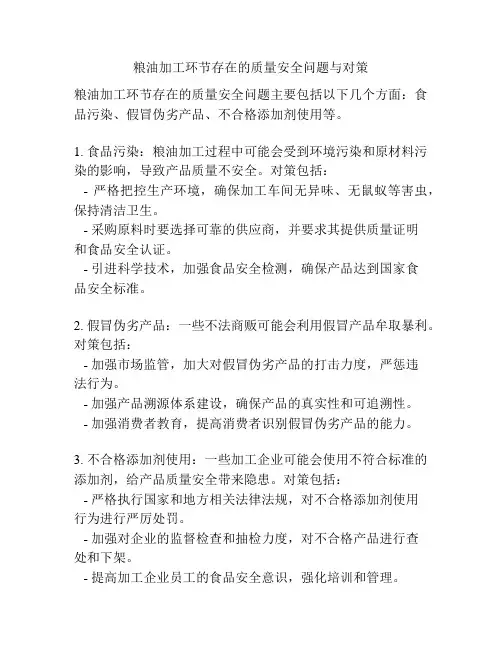 粮油加工环节存在的质量安全问题与对策

粮油加工环节存在的质量安全问题主要包括以下几个方面：食品污染、假冒伪劣产品、不合格添加剂使用等。

1. 食品污染：粮油加工过程中可能会受到环境污染和原材料污染的影响，导致产品质量不安全。对策包括：
- 严格把控生产环境，确保加工车间无异味、无鼠蚁等害虫，保持清洁卫生。
- 采购原料时要选择可靠的供应商，并要求其提供质量证明和食品安全认证。
- 引进科学技术，加强食品安全检测，确保产品达到国家食品安全标准。

2. 假冒伪劣产品：一些不法商贩可能会利用假冒产品牟取暴利。对策包括：
- 加强市场监管，加大对假冒伪劣产品的打击力度，严惩违法行为。
- 加强产品溯源体系建设，确保产品的真实性和可追溯性。
- 加强消费者教育，提高消费者识别假冒伪劣产品的能力。

3. 不合格添加剂使用：一些加工企业可能会使用不符合标准的添加剂，给产品质量安全带来隐患。对策包括：
- 严格执行国家和地方相关法律法规，对不合格添加剂使用行为进行严厉处罚。
- 加强对企业的监督检查和抽检力度，对不合格产品进行查处和下架。
- 提高加工企业员工的食品安全意识，强化培训和管理。